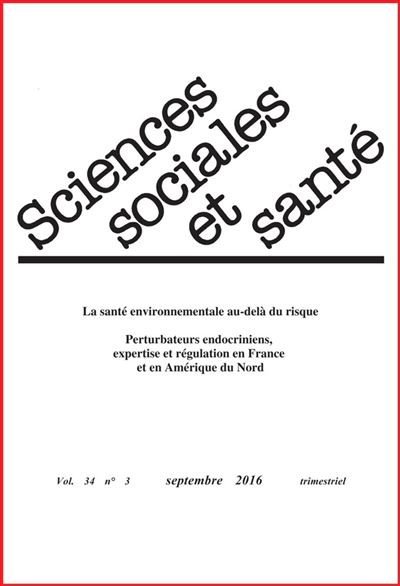 Sciences sociales et santé

La santé environnementale au-delà du risque

Perturbateurs endocriniens, expertise et régulation en France et en Amérique du Nord

Vol. 34 n° 3 septembre 2016 trimestriel